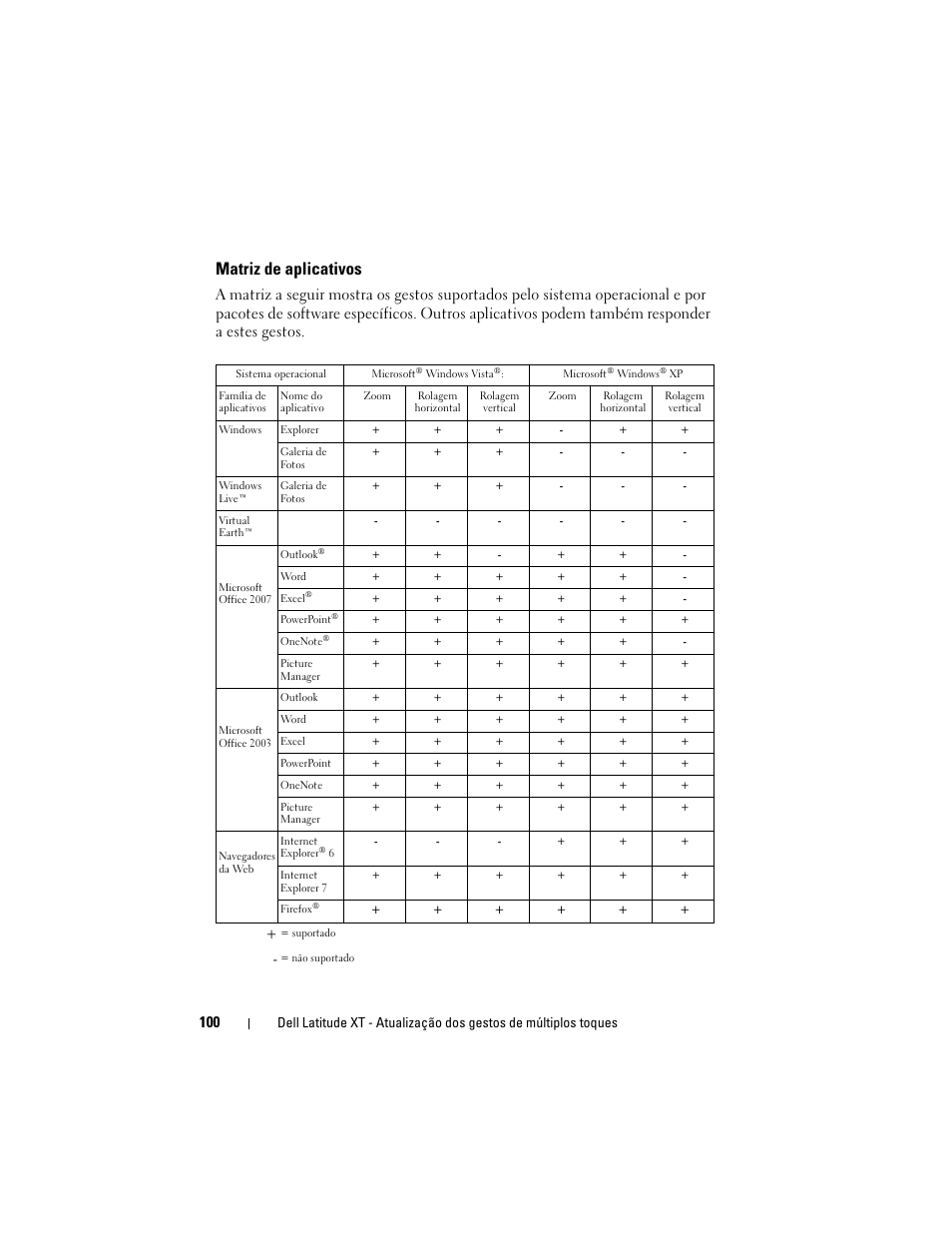 Matriz de aplicativos

A matriz a seguir mostra os gestos suportados pelo sistema operacional e por pacotes de software específicos. Outros aplicativos podem também responder a estes gestos.

| Sistema operacional | | Microsoft® Windows Vista®: | | | Microsoft® Windows® XP | | |
|---|---|---|---|---|---|---|---|
| Família de aplicativos | Nome do aplicativo | Zoom | Rolagem horizontal | Rolagem vertical | Zoom | Rolagem horizontal | Rolagem vertical |
| Windows | Explorer | + | + | + | - | + | + |
| | Galeria de Fotos | + | + | + | - | - | - |
| Windows Live™ | Galeria de Fotos | + | + | + | - | - | - |
| Virtual Earth™ | | - | - | - | - | - | - |
| Microsoft Office 2007 | Outlook® | + | + | - | + | + | - |
| | Word | + | + | + | + | + | - |
| | Excel® | + | + | + | + | + | - |
| | PowerPoint® | + | + | + | + | + | + |
| | OneNote® | + | + | + | + | + | - |
| | Picture Manager | + | + | + | + | + | + |
| Microsoft Office 2003 | Outlook | + | + | + | + | + | + |
| | Word | + | + | + | + | + | + |
| | Excel | + | + | + | + | + | + |
| | PowerPoint | + | + | + | + | + | + |
| | OneNote | + | + | + | + | + | + |
| | Picture Manager | + | + | + | + | + | + |
| Navegadores da Web | Internet Explorer® 6 | - | - | - | + | + | + |
| | Internet Explorer 7 | + | + | + | + | + | + |
| | Firefox® | + | + | + | + | + | + |

+ = suportado

- = não suportado

100 | Dell Latitude XT - Atualização dos gestos de múltiplos toques